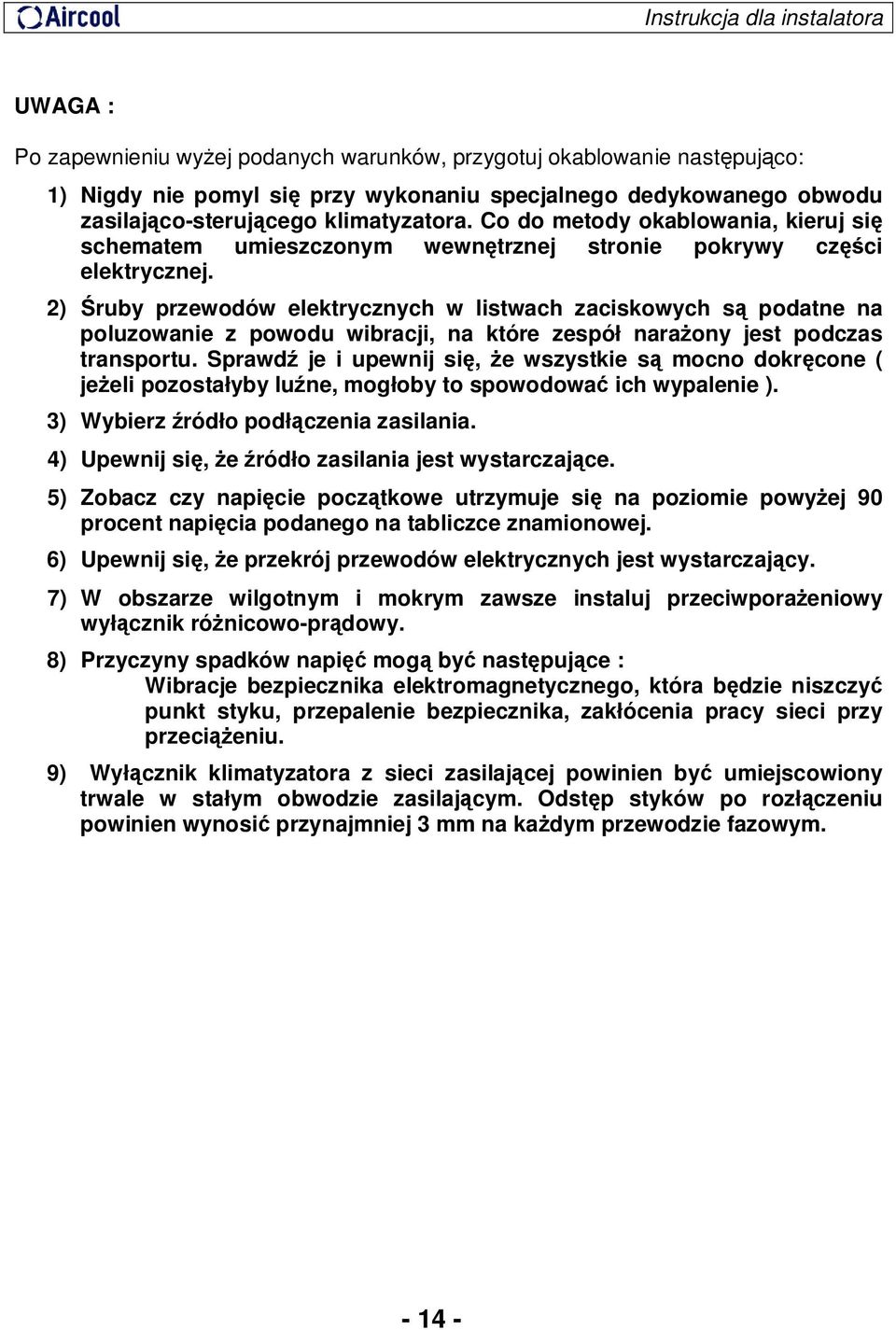 Aircool

Instrukcja dla instalatora

UWAGA :

Po zapewnieniu wyżej podanych warunków, przygotuj okablowanie następująco:

1) Nigdy nie pomyl się przy wykonaniu specjalnego dedykowanego obwodu zasilająco-sterującego klimatyzatora. Co do metody okablowania, kieruj się schematem umieszczonym wewnętrznej stronie pokrywy części elektrycznej.

2) Śruby przewodów elektrycznych w listwach zaciskowych są podatne na poluzowanie z powodu wibracji, na które zespół narażony jest podczas transportu. Sprawdź je i upewnij się, że wszystkie są mocno dokręcone ( jeżeli pozostałyby luźne, mogłoby to spowodować ich wypalenie ).

3) Wybierz źródło podłączenia zasilania.

4) Upewnij się, że źródło zasilania jest wystarczające.

5) Zobacz czy napięcie początkowe utrzymuje się na poziomie powyżej 90 procent napięcia podanego na tabliczce znamionowej.

6) Upewnij się, że przekrój przewodów elektrycznych jest wystarczający.

7) W obszarze wilgotnym i mokrym zawsze instaluj przeciwporażeniowy wyłącznik różnicowo-prądowy.

8) Przyczyny spadków napięć mogą być następujące :
Wibracje bezpiecznika elektromagnetycznego, która będzie niszczyć punkt styku, przepalenie bezpiecznika, zakłócenia pracy sieci przy przeciążeniu.

9) Wyłącznik klimatyzatora z sieci zasilającej powinien być umiejscowiony trwale w stałym obwodzie zasilającym. Odstęp styków po rozłączeniu powinien wynosić przynajmniej 3 mm na każdym przewodzie fazowym.

- 14 -